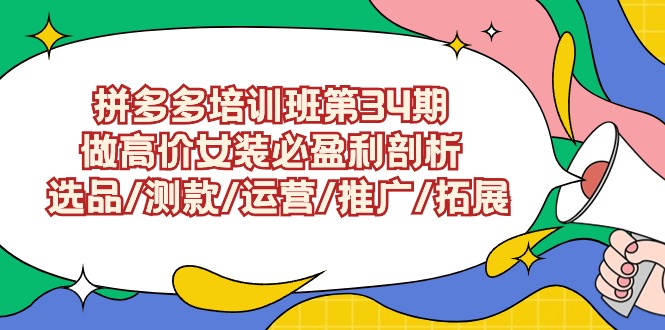 拼多多培训班第34期
做高价女装必盈利剖析
选品/测款/运营/推广/拓展